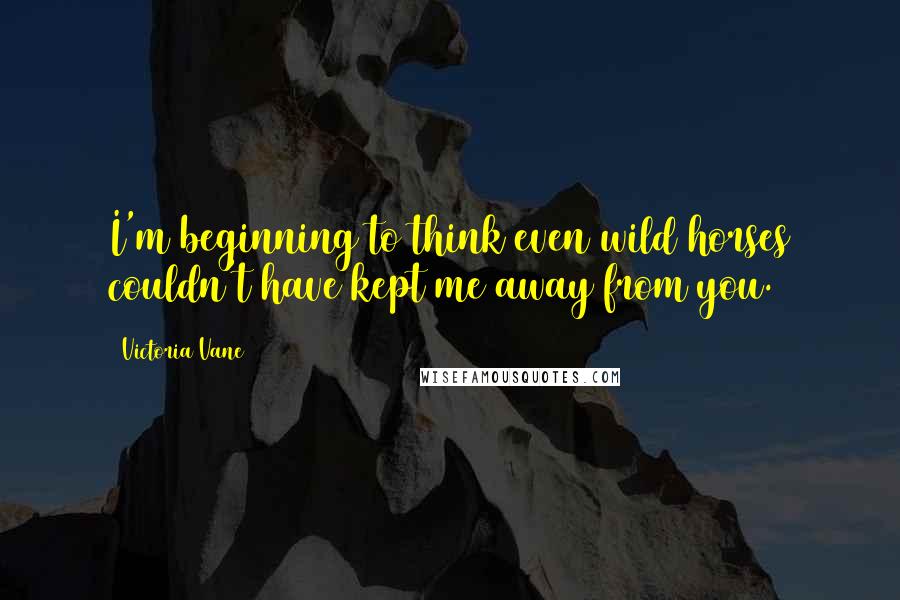 I'm beginning to think even wild horses couldn't have kept me away from you.

Victoria Vane

WISEFAMOUSQUOTES.COM